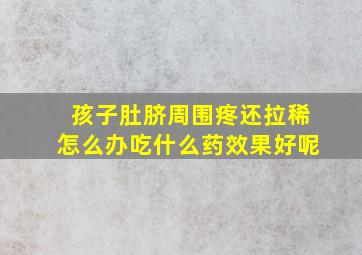 孩子肚脐周围疼还拉稀
怎么办吃什么药效果好呢